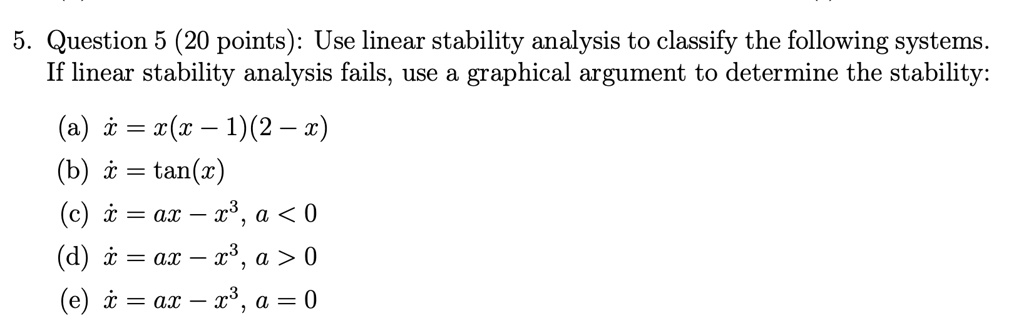 5. Question 5 (20 points): Use linear stability analysis to classify the following systems. If linear stability analysis fails, use a graphical argument to determine the stability:

(a) $\dot{x} = x(x-1)(2-x)$

(b) $\dot{x} = \tan(x)$

(c) $\dot{x} = ax - x^3$, $a < 0$

(d) $\dot{x} = ax - x^3$, $a > 0$

(e) $\dot{x} = ax - x^3$, $a = 0$